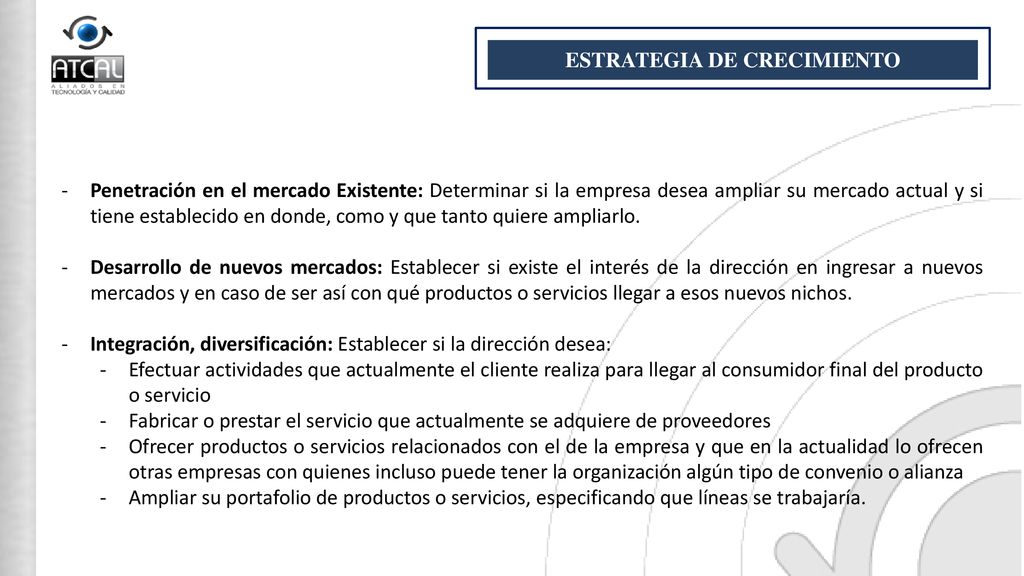 ATCAL
ALIADOS EN
TECNOLOGÍA Y CALIDAD

ESTRATEGIA DE CRECIMIENTO

- **Penetración en el mercado Existente:** Determinar si la empresa desea ampliar su mercado actual y si tiene establecido en donde, como y que tanto quiere ampliarlo.

- **Desarrollo de nuevos mercados:** Establecer si existe el interés de la dirección en ingresar a nuevos mercados y en caso de ser así con qué productos o servicios llegar a esos nuevos nichos.

- **Integración, diversificación:** Establecer si la dirección desea:
  - Efectuar actividades que actualmente el cliente realiza para llegar al consumidor final del producto o servicio
  - Fabricar o prestar el servicio que actualmente se adquiere de proveedores
  - Ofrecer productos o servicios relacionados con el de la empresa y que en la actualidad lo ofrecen otras empresas con quienes incluso puede tener la organización algún tipo de convenio o alianza
  - Ampliar su portafolio de productos o servicios, especificando que líneas se trabajaría.